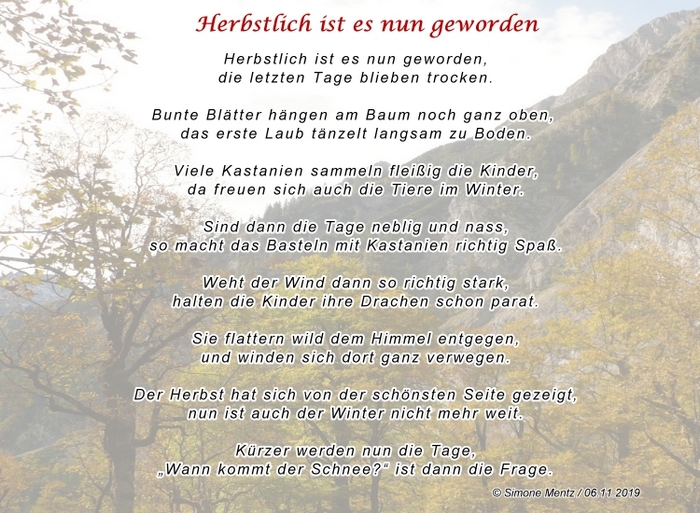 Herbstlich ist es nun geworden

Herbstlich ist es nun geworden,
die letzten Tage blieben trocken.

Bunte Blätter hängen am Baum noch ganz oben,
das erste Laub tänzelt langsam zu Boden.

Viele Kastanien sammeln fleißig die Kinder,
da freuen sich auch die Tiere im Winter.

Sind dann die Tage neblig und nass,
so macht das Basteln mit Kastanien richtig Spaß.

Weht der Wind dann so richtig stark,
halten die Kinder ihre Drachen schon parat.

Sie flattern wild dem Himmel entgegen,
und winden sich dort ganz verwegen.

Der Herbst hat sich von der schönsten Seite gezeigt,
nun ist auch der Winter nicht mehr weit.

Kürzer werden nun die Tage,
„Wann kommt der Schnee?“ ist dann die Frage.

© Simone Mentz / 06.11.2019